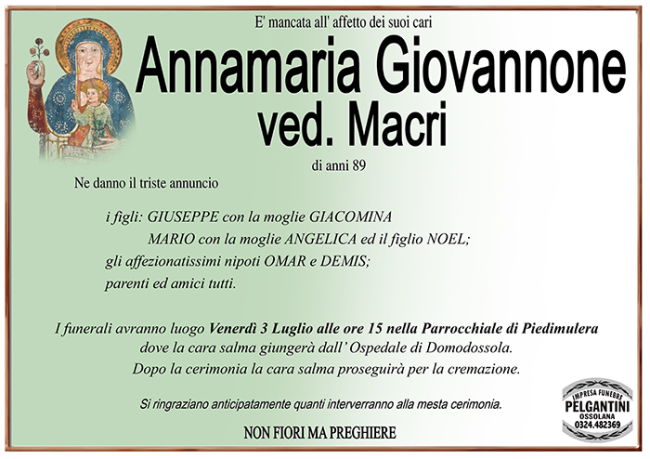 E' mancata all' affetto dei suoi cari

Annamaria Giovannone
ved. Macri

di anni 89

Ne danno il triste annuncio

i figli: GIUSEPPE con la moglie GIACOMINA
MARIO con la moglie ANGELICA ed il figlio NOEL;
gli affezionatissimi nipoti OMAR e DEMIS;
parenti ed amici tutti.

I funerali avranno luogo Venerdì 3 Luglio alle ore 15 nella Parrocchiale di Piedimulera dove la cara salma giungerà dall' Ospedale di Domodossola. Dopo la cerimonia la cara salma proseguirà per la cremazione.

Si ringraziano anticipatamente quanti interverranno alla mesta cerimonia.

NON FIORI MA PREGHIERE

IMPRESA FUNEBRE
PELGANTINI
OSSOLANA
0324.482369